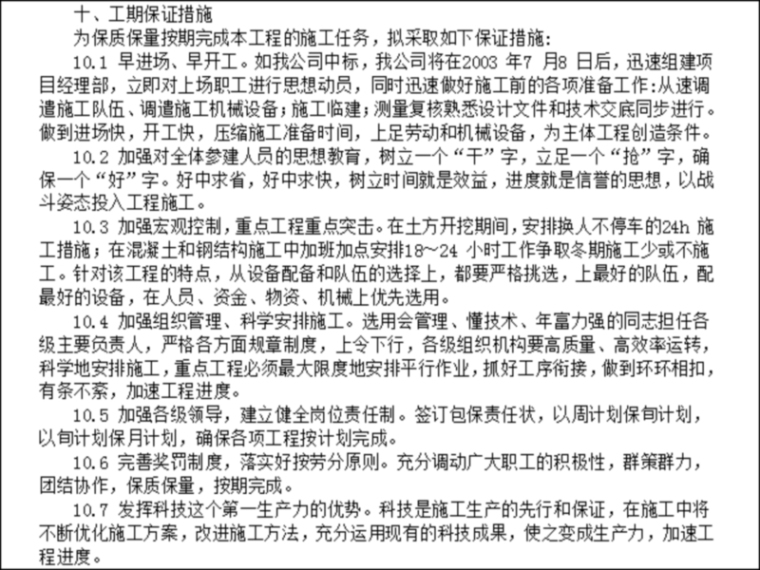 十、工期保证措施

为保质保量按期完成本工程的施工任务，拟采取如下保证措施：

10.1 早进场、早开工。如我公司中标，我公司将在2003 年7 月8 日后，迅速组建项目经理部，立即对上场职工进行思想动员，同时迅速做好施工前的各项准备工作：从速调遣施工队伍、调遣施工机械设备；施工临建；测量复核熟悉设计文件和技术交底同步进行。做到进场快，开工快，压缩施工准备时间，上足劳动和机械设备，为主体工程创造条件。

10.2 加强对全体参建人员的思想教育，树立一个“干”字，立足一个“抢”字，确保一个“好”字。好中求省，好中求快，树立时间就是效益，进度就是信誉的思想，以战斗姿态投入工程施工。

10.3 加强宏观控制，重点工程重点突击。在土方开挖期间，安排换人不停车的24h 施工措施；在混凝土和钢结构施工中加班加点安排18～24 小时工作争取冬期施工少或不施工。针对该工程的特点，从设备配备和队伍的选择上，都要严格挑选，上最好的队伍，配最好的设备，在人员、资金、物资、机械上优先选用。

10.4 加强组织管理、科学安排施工。选用会管理、懂技术、年富力强的同志担任各级主要负责人，严格各方面规章制度，上令下行，各级组织机构要高质量、高效率运转，科学地安排施工，重点工程必须最大限度地安排平行作业，抓好工序衔接，做到环环相扣，有条不紊，加速工程进度。

10.5 加强各级领导，建立健全岗位责任制。签订包保责任状，以周计划保旬计划，以旬计划保月计划，确保各项工程按计划完成。

10.6 完善奖罚制度，落实好按劳分原则。充分调动广大职工的积极性，群策群力，团结协作，保质保量，按期完成。

10.7 发挥科技这个第一生产力的优势。科技是施工生产的先行和保证，在施工中将不断优化施工方案，改进施工方法，充分运用现有的科技成果，使之变成生产力，加速工程进度。